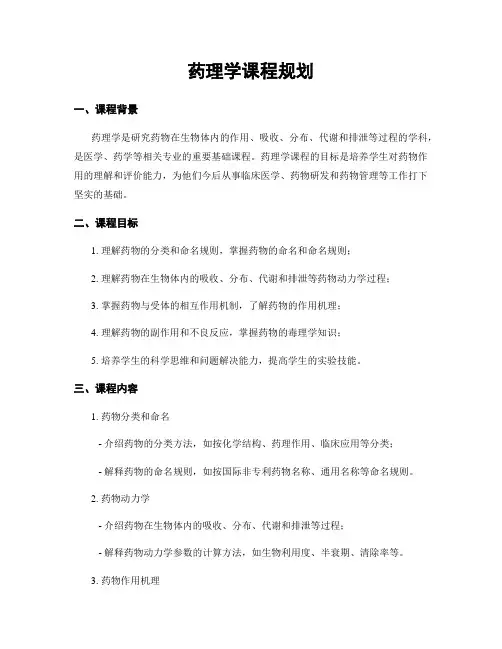 药理学课程规划

一、课程背景

药理学是研究药物在生物体内的作用、吸收、分布、代谢和排泄等过程的学科，是医学、药学等相关专业的重要基础课程。药理学课程的目标是培养学生对药物作用的理解和评价能力，为他们今后从事临床医学、药物研发和药物管理等工作打下坚实的基础。

二、课程目标

1. 理解药物的分类和命名规则，掌握药物的命名和命名规则；

2. 理解药物在生物体内的吸收、分布、代谢和排泄等药物动力学过程；

3. 掌握药物与受体的相互作用机制，了解药物的作用机理；

4. 理解药物的副作用和不良反应，掌握药物的毒理学知识；

5. 培养学生的科学思维和问题解决能力，提高学生的实验技能。

三、课程内容

1. 药物分类和命名

- 介绍药物的分类方法，如按化学结构、药理作用、临床应用等分类；

- 解释药物的命名规则，如按国际非专利药物名称、通用名称等命名规则。

2. 药物动力学

- 介绍药物在生物体内的吸收、分布、代谢和排泄等过程；

- 解释药物动力学参数的计算方法，如生物利用度、半衰期、清除率等。

3. 药物作用机理